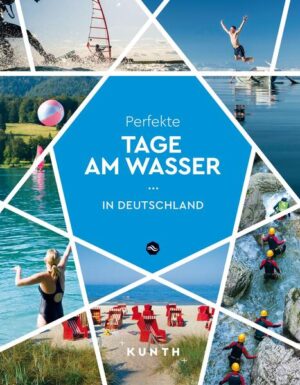 Perfekte

TAGE AM WASSER

...

IN DEUTSCHLAND

KUNTH